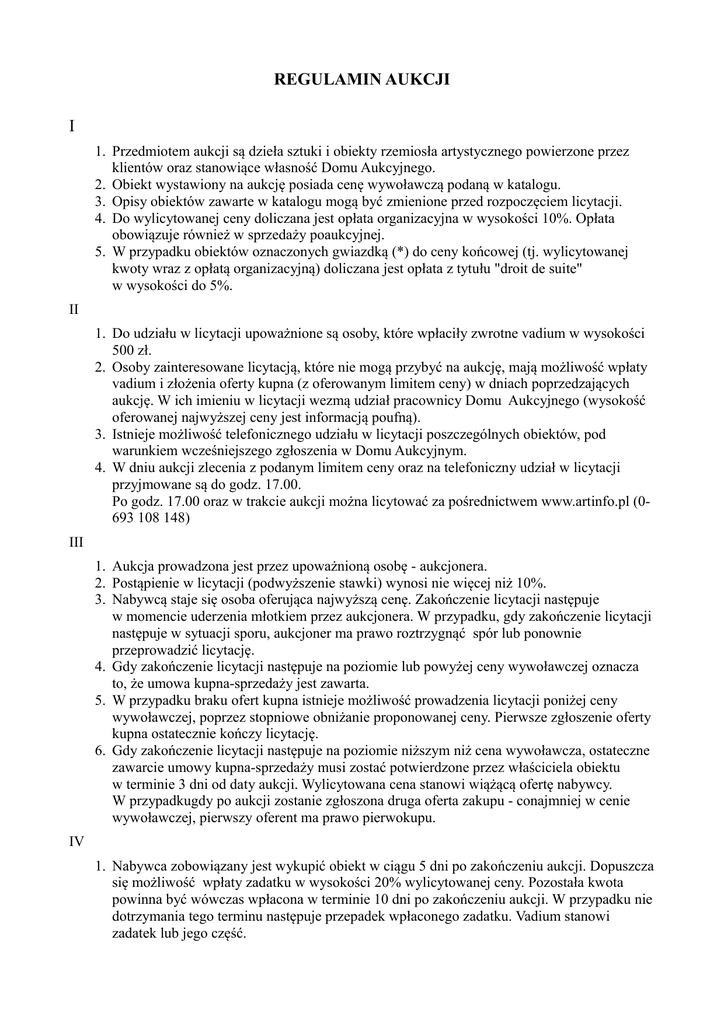 REGULAMIN AUKCJI

I

1. Przedmiotem aukcji są dzieła sztuki i obiekty rzemiosła artystycznego powierzone przez klientów oraz stanowiące własność Domu Aukcyjnego.
2. Obiekt wystawiony na aukcję posiada cenę wywoławczą podaną w katalogu.
3. Opisy obiektów zawarte w katalogu mogą być zmienione przed rozpoczęciem licytacji.
4. Do wylicytowanej ceny doliczana jest opłata organizacyjna w wysokości 10%. Opłata obowiązuje również w sprzedaży poaukcyjnej.
5. W przypadku obiektów oznaczonych gwiazdką (*) do ceny końcowej (tj. wylicytowanej kwoty wraz z opłatą organizacyjną) doliczana jest opłata z tytułu "droit de suite" w wysokości do 5%.

II

1. Do udziału w licytacji upoważnione są osoby, które wpłaciły zwrotne vadium w wysokości 500 zł.
2. Osoby zainteresowane licytacją, które nie mogą przybyć na aukcję, mają możliwość wpłaty vadium i złożenia oferty kupna (z oferowanym limitem ceny) w dniach poprzedzających aukcję. W ich imieniu w licytacji wezmą udział pracownicy Domu Aukcyjnego (wysokość oferowanej najwyższej ceny jest informacją poufną).
3. Istnieje możliwość telefonicznego udziału w licytacji poszczególnych obiektów, pod warunkiem wcześniejszego zgłoszenia w Domu Aukcyjnym.
4. W dniu aukcji zlecenia z podanym limitem ceny oraz na telefoniczny udział w licytacji przyjmowane są do godz. 17.00.
Po godz. 17.00 oraz w trakcie aukcji można licytować za pośrednictwem www.artinfo.pl (0-693 108 148)

III

1. Aukcja prowadzona jest przez upoważnioną osobę - aukcjonera.
2. Postąpienie w licytacji (podwyższenie stawki) wynosi nie więcej niż 10%.
3. Nabywcą staje się osoba oferująca najwyższą cenę. Zakończenie licytacji następuje w momencie uderzenia młotkiem przez aukcjonera. W przypadku, gdy zakończenie licytacji następuje w sytuacji sporu, aukcjoner ma prawo roztrzygnąć spór lub ponownie przeprowadzić licytację.
4. Gdy zakończenie licytacji następuje na poziomie lub powyżej ceny wywoławczej oznacza to, że umowa kupna-sprzedaży jest zawarta.
5. W przypadku braku ofert kupna istnieje możliwość prowadzenia licytacji poniżej ceny wywoławczej, poprzez stopniowe obniżanie proponowanej ceny. Pierwsze zgłoszenie oferty kupna ostatecznie kończy licytację.
6. Gdy zakończenie licytacji następuje na poziomie niższym niż cena wywoławcza, ostateczne zawarcie umowy kupna-sprzedaży musi zostać potwierdzone przez właściciela obiektu w terminie 3 dni od daty aukcji. Wylicytowana cena stanowi wiążącą ofertę nabywcy.
W przypadkugdy po aukcji zostanie zgłoszona druga oferta zakupu - conajmniej w cenie wywoławczej, pierwszy oferent ma prawo pierwokupu.

IV

1. Nabywca zobowiązany jest wykupić obiekt w ciągu 5 dni po zakończeniu aukcji. Dopuszcza się możliwość wpłaty zadatku w wysokości 20% wylicytowanej ceny. Pozostała kwota powinna być wówczas wpłacona w terminie 10 dni po zakończeniu aukcji. W przypadku nie dotrzymania tego terminu następuje przepadek wpłaconego zadatku. Vadium stanowi zadatek lub jego część.